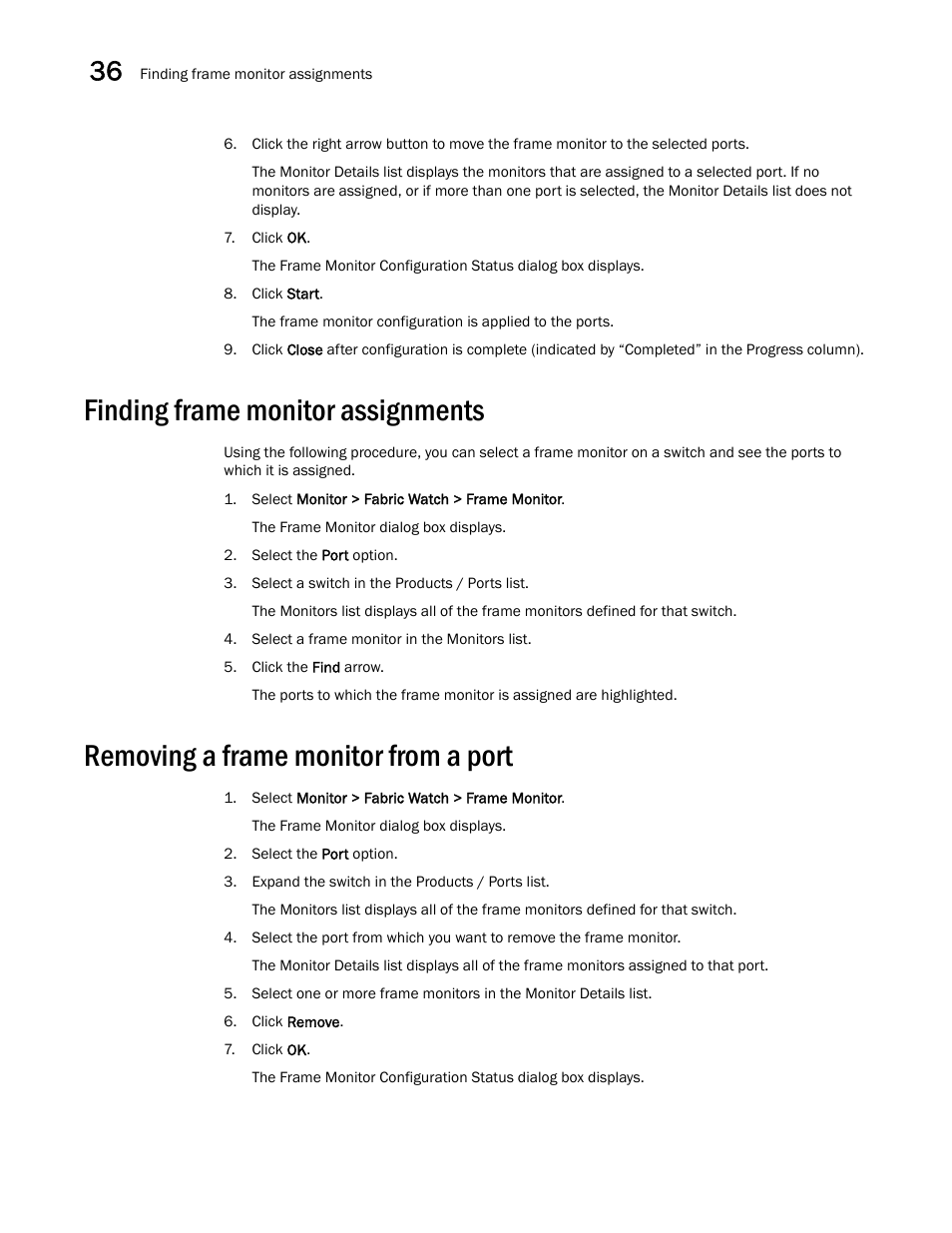 36 Finding frame monitor assignments

6. Click the right arrow button to move the frame monitor to the selected ports.

The Monitor Details list displays the monitors that are assigned to a selected port. If no monitors are assigned, or if more than one port is selected, the Monitor Details list does not display.

7. Click OK.

The Frame Monitor Configuration Status dialog box displays.

8. Click Start.

The frame monitor configuration is applied to the ports.

9. Click Close after configuration is complete (indicated by “Completed” in the Progress column).

Finding frame monitor assignments

Using the following procedure, you can select a frame monitor on a switch and see the ports to which it is assigned.

1. Select Monitor > Fabric Watch > Frame Monitor.

The Frame Monitor dialog box displays.

2. Select the Port option.

3. Select a switch in the Products / Ports list.

The Monitors list displays all of the frame monitors defined for that switch.

4. Select a frame monitor in the Monitors list.

5. Click the Find arrow.

The ports to which the frame monitor is assigned are highlighted.

Removing a frame monitor from a port

1. Select Monitor > Fabric Watch > Frame Monitor.

The Frame Monitor dialog box displays.

2. Select the Port option.

3. Expand the switch in the Products / Ports list.

The Monitors list displays all of the frame monitors defined for that switch.

4. Select the port from which you want to remove the frame monitor.

The Monitor Details list displays all of the frame monitors assigned to that port.

5. Select one or more frame monitors in the Monitor Details list.

6. Click Remove.

7. Click OK.

The Frame Monitor Configuration Status dialog box displays.